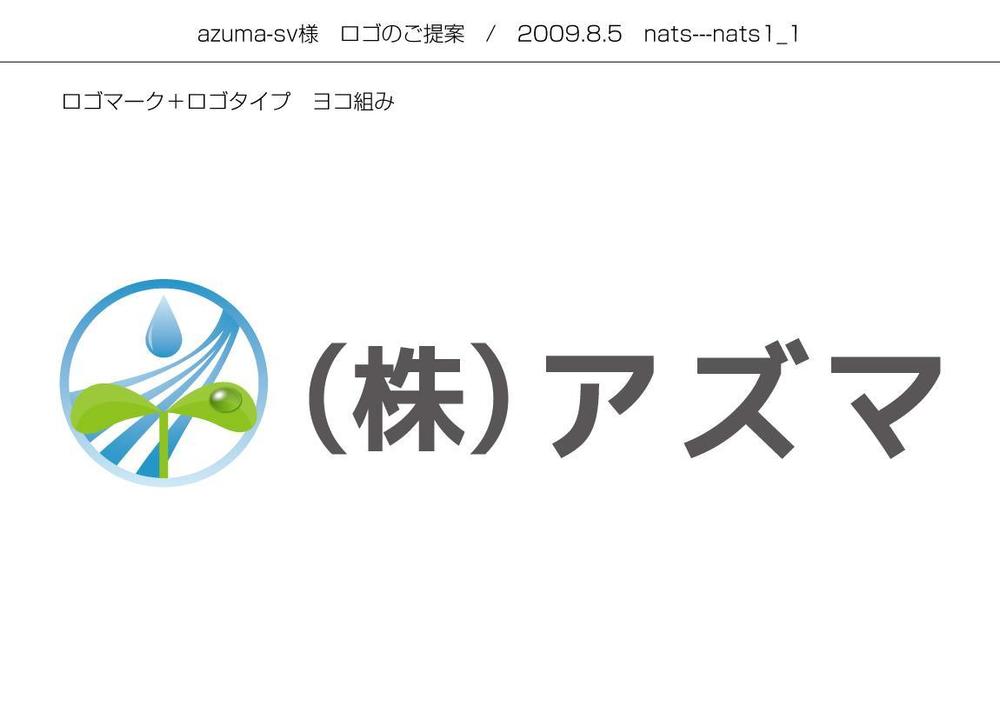 azuma-sv様　ロゴのご提案　/　2009.8.5　nats---nats1_1

ロゴマーク+ロゴタイプ　ヨコ組み

(株)アズマ